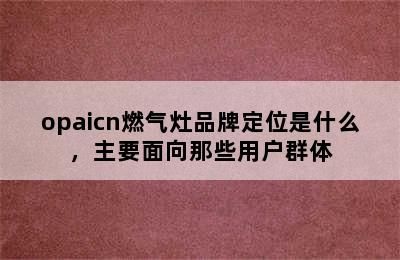 opaicn燃气灶品牌定位是什么，主要面向那些用户群体